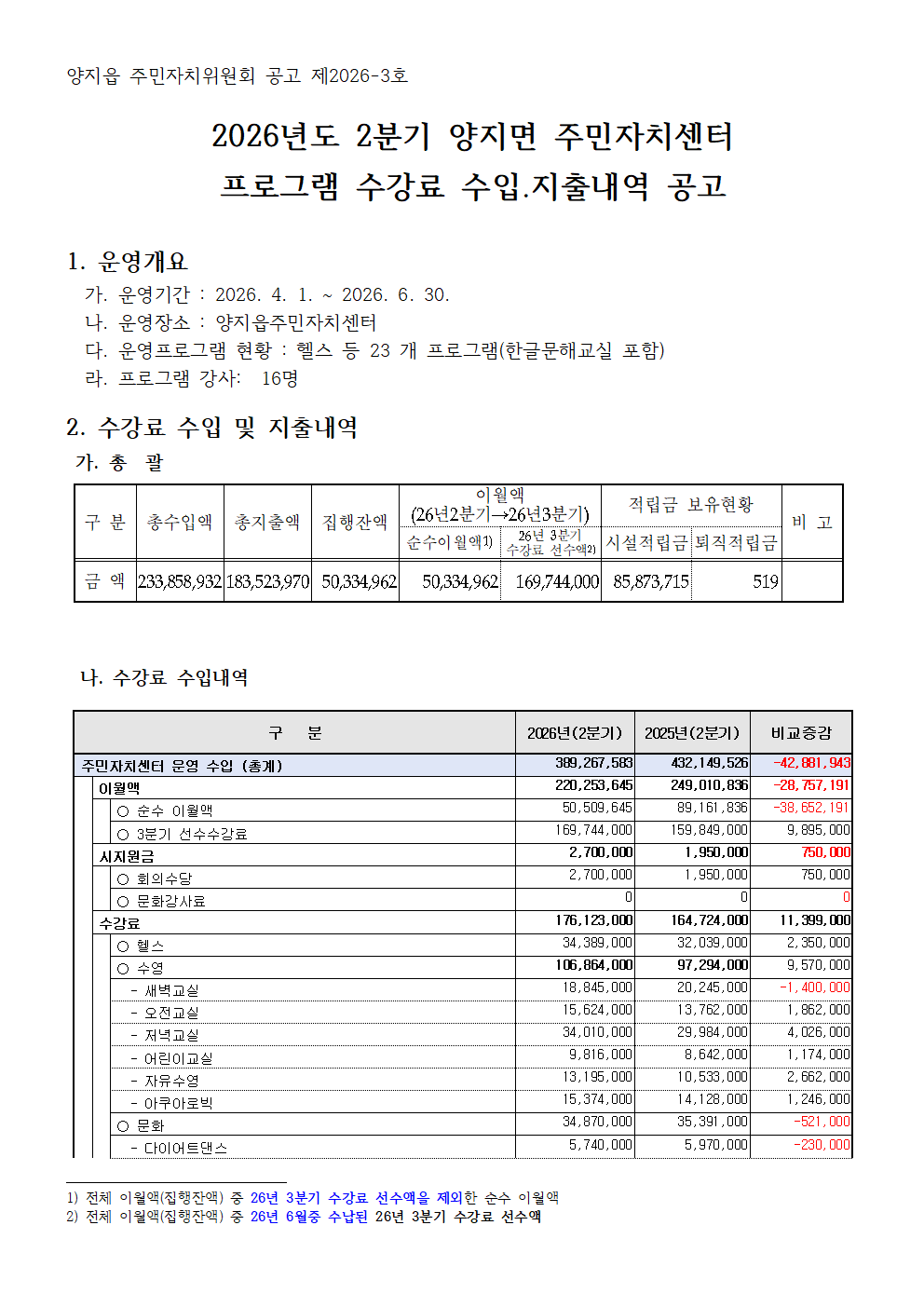 양지읍 주민자치위원회 공고 제2026-3호

2026년도 2분기 양지면 주민자치센터 프로그램 수강료 수입.지출내역 공고

1. 운영개요
가. 운영기간 : 2026. 4. 1. ~ 2026. 6. 30.
나. 운영장소 : 양지읍주민자치센터
다. 운영프로그램 현황 : 헬스 등 23 개 프로그램(한글문해교실 포함)
라. 프로그램 강사: 16명

2. 수강료 수입 및 지출내역
가. 총 괄

| 구 분 | 총수입액 | 총지출액 | 집행잔액 | 이월액 (26년2분기→26년3분기) 순수이월액1) | 이월액 (26년2분기→26년3분기) 26년 3분기 수강료 선수액2) | 적립금 보유현황 시설적립금 | 적립금 보유현황 퇴직적립금 | 비 고 |
|---|---|---|---|---|---|---|---|---|
| 금 액 | 233,858,932 | 183,523,970 | 50,334,962 | 50,334,962 | 169,744,000 | 85,873,715 | 519 | |

나. 수강료 수입내역

| 구 분 | 2026년(2분기) | 2025년(2분기) | 비교증감 |
|---|---|---|---|
| 주민자치센터 운영 수입 (총계) | 389,267,583 | 432,149,526 | -42,881,943 |
| 이월액 | 220,253,645 | 249,010,836 | -28,757,191 |
| ○ 순수 이월액 | 50,509,645 | 89,161,836 | -38,652,191 |
| ○ 3분기 선수수강료 | 169,744,000 | 159,849,000 | 9,895,000 |
| 시지원금 | 2,700,000 | 1,950,000 | 750,000 |
| ○ 회의수당 | 2,700,000 | 1,950,000 | 750,000 |
| ○ 문화강사료 | 0 | 0 | 0 |
| 수강료 | 176,123,000 | 164,724,000 | 11,399,000 |
| ○ 헬스 | 34,389,000 | 32,039,000 | 2,350,000 |
| ○ 수영 | 106,864,000 | 97,294,000 | 9,570,000 |
| - 새벽교실 | 18,845,000 | 20,245,000 | -1,400,000 |
| - 오전교실 | 15,624,000 | 13,762,000 | 1,862,000 |
| - 저녁교실 | 34,010,000 | 29,984,000 | 4,026,000 |
| - 어린이교실 | 9,816,000 | 8,642,000 | 1,174,000 |
| - 자유수영 | 13,195,000 | 10,533,000 | 2,662,000 |
| - 아쿠아로빅 | 15,374,000 | 14,128,000 | 1,246,000 |
| ○ 문화 | 34,870,000 | 35,391,000 | -521,000 |
| - 다이어트댄스 | 5,740,000 | 5,970,000 | -230,000 |

1) 전체 이월액(집행잔액) 중 26년 3분기 수강료 선수액을 제외한 순수 이월액
2) 전체 이월액(집행잔액) 중 26년 6월중 수납된 26년 3분기 수강료 선수액